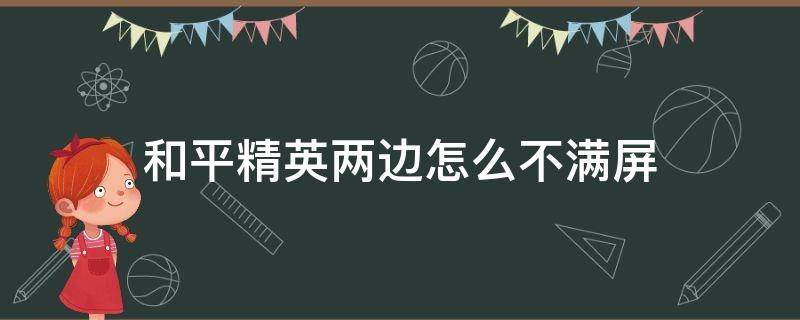 和平精英两边怎么不满屏